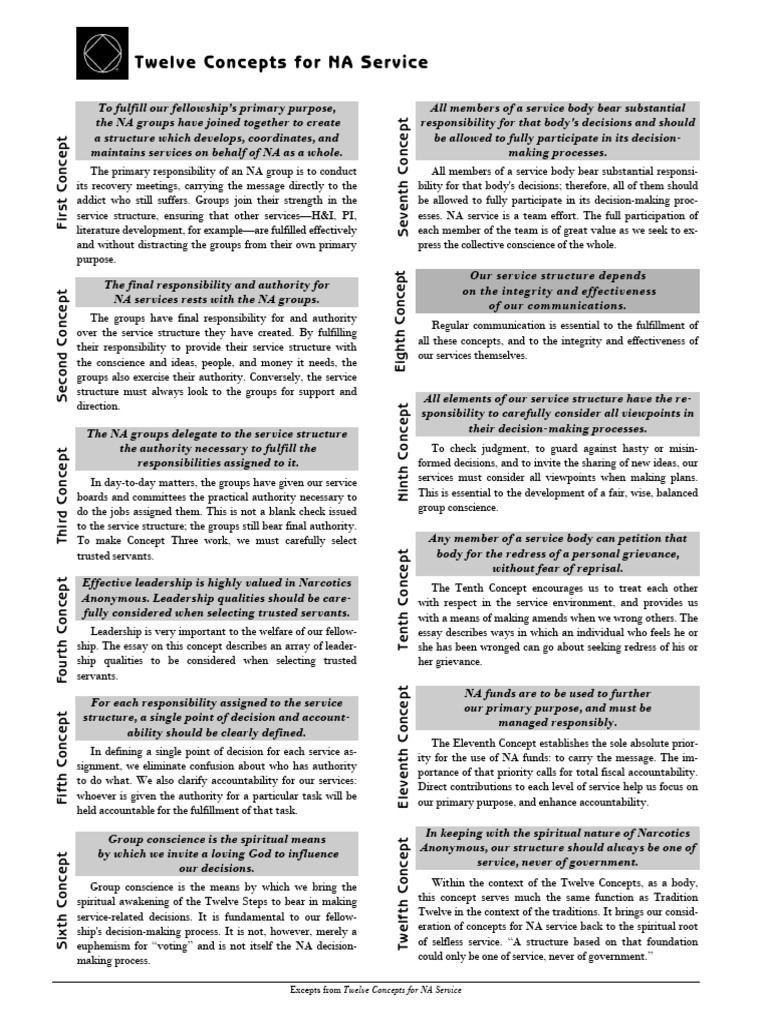 Twelve Concepts for NA Service

First Concept

To fulfill our fellowship's primary purpose, the NA groups have joined together to create a structure which develops, coordinates, and maintains services on behalf of NA as a whole.

The primary responsibility of an NA group is to conduct its recovery meetings, carrying the message directly to the addict who still suffers. Groups join their strength in the service structure, ensuring that other services—H&I, PI, literature development, for example—are fulfilled effectively and without distracting the groups from their own primary purpose.

Second Concept

The final responsibility and authority for NA services rests with the NA groups.

The groups have final responsibility for and authority over the service structure they have created. By fulfilling their responsibility to provide their service structure with the conscience and ideas, people, and money it needs, the groups also exercise their authority. Conversely, the service structure must always look to the groups for support and direction.

Third Concept

The NA groups delegate to the service structure the authority necessary to fulfill the responsibilities assigned to it.

In day-to-day matters, the groups have given our service boards and committees the practical authority necessary to do the jobs assigned them. This is not a blank check issued to the service structure; the groups still bear final authority. To make Concept Three work, we must carefully select trusted servants.

Fourth Concept

Effective leadership is highly valued in Narcotics Anonymous. Leadership qualities should be carefully considered when selecting trusted servants.

Leadership is very important to the welfare of our fellowship. The essay on this concept describes an array of leadership qualities to be considered when selecting trusted servants.

Fifth Concept

For each responsibility assigned to the service structure, a single point of decision and accountability should be clearly defined.

In defining a single point of decision for each service assignment, we eliminate confusion about who has authority to do what. We also clarify accountability for our services: whoever is given the authority for a particular task will be held accountable for the fulfillment of that task.

Sixth Concept

Group conscience is the spiritual means by which we invite a loving God to influence our decisions.

Group conscience is the means by which we bring the spiritual awakening of the Twelve Steps to bear in making service-related decisions. It is fundamental to our fellowship's decision-making process. It is not, however, merely a euphemism for "voting" and is not itself the NA decision-making process.

Seventh Concept

All members of a service body bear substantial responsibility for that body's decisions and should be allowed to fully participate in its decision-making processes.

All members of a service body bear substantial responsibility for that body's decisions; therefore, all of them should be allowed to fully participate in its decision-making processes. NA service is a team effort. The full participation of each member of the team is of great value as we seek to express the collective conscience of the whole.

Eighth Concept

Our service structure depends on the integrity and effectiveness of our communications.

Regular communication is essential to the fulfillment of all these concepts, and to the integrity and effectiveness of our services themselves.

Ninth Concept

All elements of our service structure have the responsibility to carefully consider all viewpoints in their decision-making processes.

To check judgment, to guard against hasty or misinformed decisions, and to invite the sharing of new ideas, our services must consider all viewpoints when making plans. This is essential to the development of a fair, wise, balanced group conscience.

Tenth Concept

Any member of a service body can petition that body for the redress of a personal grievance, without fear of reprisal.

The Tenth Concept encourages us to treat each other with respect in the service environment, and provides us with a means of making amends when we wrong others. The essay describes ways in which an individual who feels he or she has been wronged can go about seeking redress of his or her grievance.

Eleventh Concept

NA funds are to be used to further our primary purpose, and must be managed responsibly.

The Eleventh Concept establishes the sole absolute priority for the use of NA funds: to carry the message. The importance of that priority calls for total fiscal accountability. Direct contributions to each level of service help us focus on our primary purpose, and enhance accountability.

Twelfth Concept

In keeping with the spiritual nature of Narcotics Anonymous, our structure should always be one of service, never of government.

Within the context of the Twelve Concepts, as a body, this concept serves much the same function as Tradition Twelve in the context of the traditions. It brings our consideration of concepts for NA service back to the spiritual root of selfless service. "A structure based on that foundation could only be one of service, never of government."

Excepts from Twelve Concepts for NA Service